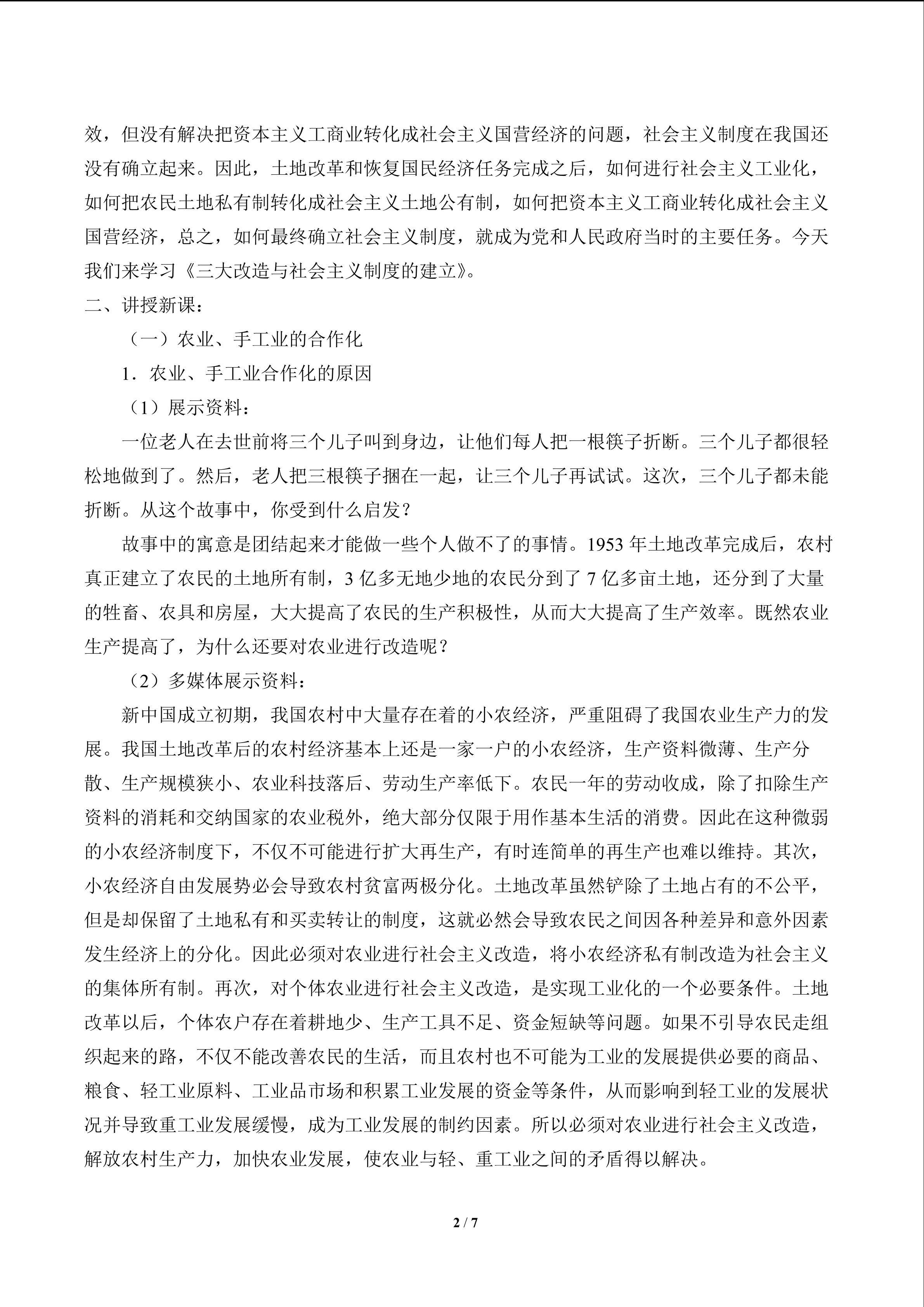 效，但没有解决把资本主义工商业转化成社会主义国营经济的问题，社会主义制度在我国还没有确立起来。因此，土地改革和恢复国民经济任务完成之后，如何进行社会主义工业化，如何把农民土地私有制转化成社会主义土地公有制，如何把资本主义工商业转化成社会主义国营经济，总之，如何最终确立社会主义制度，就成为党和人民政府当时的主要任务。今天我们来学习《三大改造与社会主义制度的建立》。

二、讲授新课：

（一）农业、手工业的合作化

1．农业、手工业合作化的原因

（1）展示资料：

一位老人在去世前将三个儿子叫到身边，让他们每人把一根筷子折断。三个儿子都很轻松地做到了。然后，老人把三根筷子捆在一起，让三个儿子再试试。这次，三个儿子都未能折断。从这个故事中，你受到什么启发？

故事中的寓意是团结起来才能做一些个人做不了的事情。1953 年土地改革完成后，农村真正建立了农民的土地所有制，3 亿多无地少地的农民分到了 7 亿多亩土地，还分到了大量的牲畜、农具和房屋，大大提高了农民的生产积极性，从而大大提高了生产效率。既然农业生产提高了，为什么还要对农业进行改造呢？

（2）多媒体展示资料：

新中国成立初期，我国农村中大量存在着的小农经济，严重阻碍了我国农业生产力的发展。我国土地改革后的农村经济基本上还是一家一户的小农经济，生产资料微薄、生产分散、生产规模狭小、农业科技落后、劳动生产率低下。农民一年的劳动收成，除了扣除生产资料的消耗和交纳国家的农业税外，绝大部分仅限于用作基本生活的消费。因此在这种微弱的小农经济制度下，不仅不可能进行扩大再生产，有时连简单的再生产也难以维持。其次，小农经济自由发展势必会导致农村贫富两极分化。土地改革虽然铲除了土地占有的不公平，但是却保留了土地私有和买卖转让的制度，这就必然会导致农民之间因各种差异和意外因素发生经济上的分化。因此必须对农业进行社会主义改造，将小农经济私有制改造为社会主义的集体所有制。再次，对个体农业进行社会主义改造，是实现工业化的一个必要条件。土地改革以后，个体农户存在着耕地少、生产工具不足、资金短缺等问题。如果不引导农民走组织起来的路，不仅不能改善农民的生活，而且农村也不可能为工业的发展提供必要的商品、粮食、轻工业原料、工业品市场和积累工业发展的资金等条件，从而影响到轻工业的发展状况并导致重工业发展缓慢，成为工业发展的制约因素。所以必须对农业进行社会主义改造，解放农村生产力，加快农业发展，使农业与轻、重工业之间的矛盾得以解决。

2 / 7